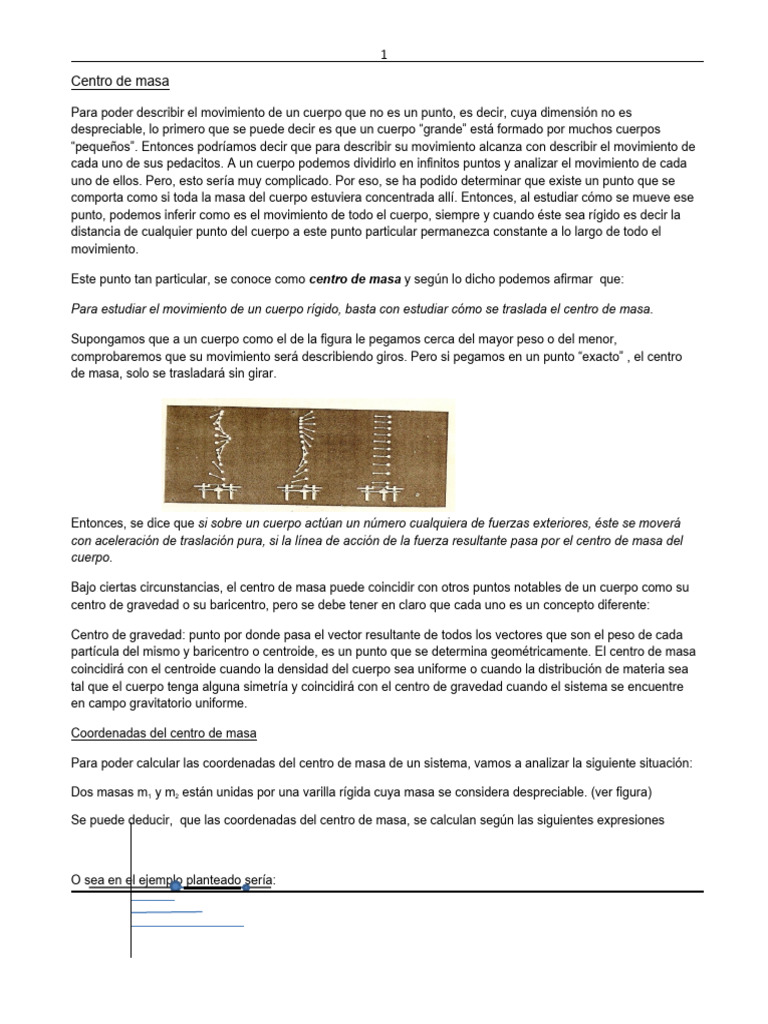 1

Centro de masa

Para poder describir el movimiento de un cuerpo que no es un punto, es decir, cuya dimensión no es despreciable, lo primero que se puede decir es que un cuerpo "grande" está formado por muchos cuerpos "pequeños". Entonces podríamos decir que para describir su movimiento alcanza con describir el movimiento de cada uno de sus pedacitos. A un cuerpo podemos dividirlo en infinitos puntos y analizar el movimiento de cada uno de ellos. Pero, esto sería muy complicado. Por eso, se ha podido determinar que existe un punto que se comporta como si toda la masa del cuerpo estuviera concentrada allí. Entonces, al estudiar cómo se mueve ese punto, podemos inferir como es el movimiento de todo el cuerpo, siempre y cuando éste sea rígido es decir la distancia de cualquier punto del cuerpo a este punto particular permanezca constante a lo largo de todo el movimiento.

Este punto tan particular, se conoce como centro de masa y según lo dicho podemos afirmar que:

Para estudiar el movimiento de un cuerpo rígido, basta con estudiar cómo se traslada el centro de masa.

Supongamos que a un cuerpo como el de la figura le pegamos cerca del mayor peso o del menor, comprobaremos que su movimiento será describiendo giros. Pero si pegamos en un punto "exacto" , el centro de masa, solo se trasladará sin girar.

Entonces, se dice que si sobre un cuerpo actúan un número cualquiera de fuerzas exteriores, éste se moverá con aceleración de traslación pura, si la línea de acción de la fuerza resultante pasa por el centro de masa del cuerpo.

Bajo ciertas circunstancias, el centro de masa puede coincidir con otros puntos notables de un cuerpo como su centro de gravedad o su baricentro, pero se debe tener en claro que cada uno es un concepto diferente:

Centro de gravedad: punto por donde pasa el vector resultante de todos los vectores que son el peso de cada partícula del mismo y baricentro o centroide, es un punto que se determina geométricamente. El centro de masa coincidirá con el centroide cuando la densidad del cuerpo sea uniforme o cuando la distribución de materia sea tal que el cuerpo tenga alguna simetría y coincidirá con el centro de gravedad cuando el sistema se encuentre en campo gravitatorio uniforme.

Coordenadas del centro de masa

Para poder calcular las coordenadas del centro de masa de un sistema, vamos a analizar la siguiente situación:

Dos masas $m_1$ y $m_2$ están unidas por una varilla rígida cuya masa se considera despreciable. (ver figura)

Se puede deducir, que las coordenadas del centro de masa, se calculan según las siguientes expresiones

O sea en el ejemplo planteado sería: